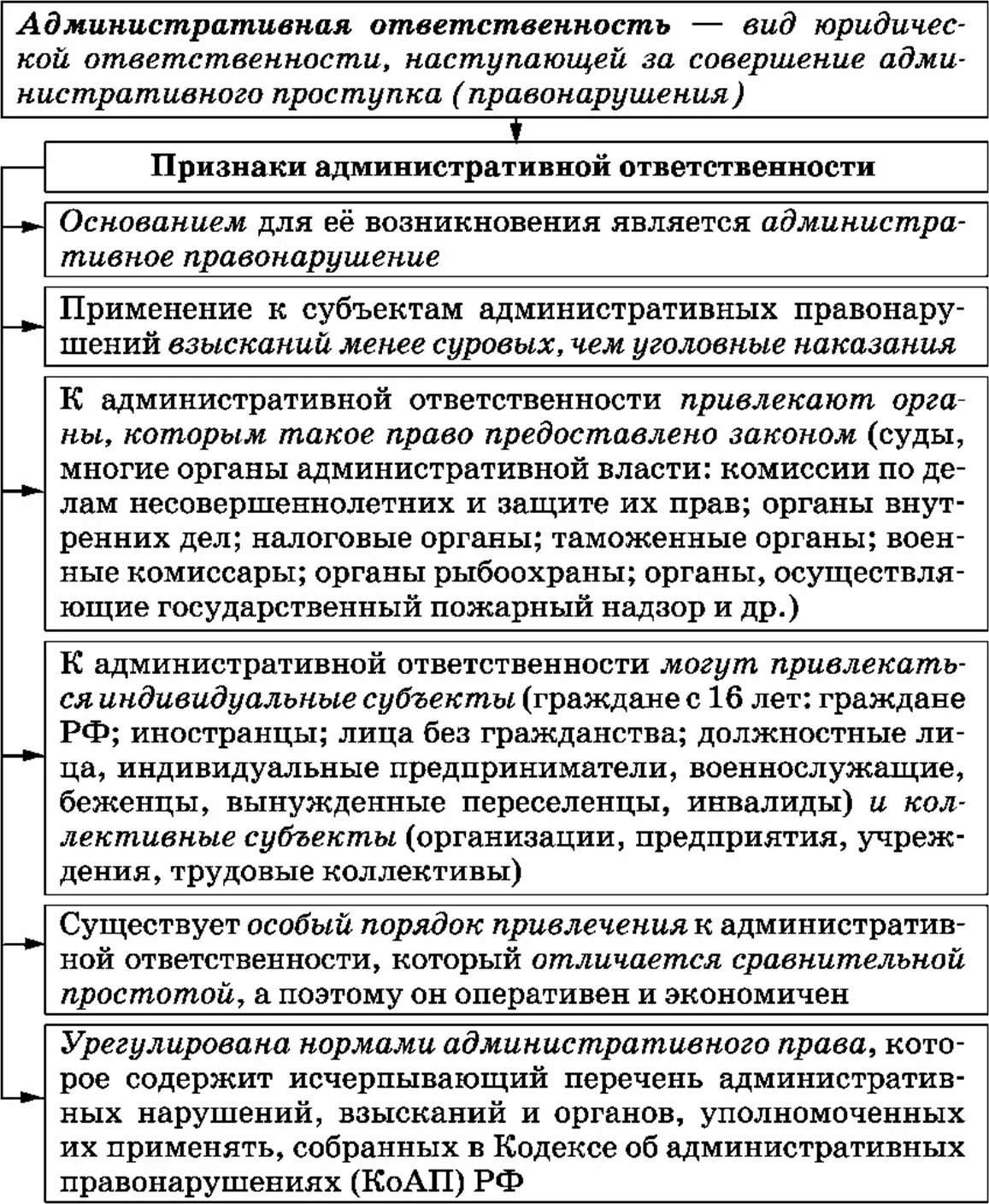 Административная ответственность — вид юридической ответственности, наступающей за совершение административного проступка (правонарушения)

Признаки административной ответственности

Основанием для её возникновения является административное правонарушение

Применение к субъектам административных правонарушений взысканий менее суровых, чем уголовные наказания

К административной ответственности привлекают органы, которым такое право предоставлено законом (суды, многие органы административной власти: комиссии по делам несовершеннолетних и защите их прав; органы внутренних дел; налоговые органы; таможенные органы; военные комиссары; органы рыбоохраны; органы, осуществляющие государственный пожарный надзор и др.)

К административной ответственности могут привлекаться индивидуальные субъекты (граждане с 16 лет: граждане РФ; иностранцы; лица без гражданства; должностные лица, индивидуальные предприниматели, военнослужащие, беженцы, вынужденные переселенцы, инвалиды) и коллективные субъекты (организации, предприятия, учреждения, трудовые коллективы)

Существует особый порядок привлечения к административной ответственности, который отличается сравнительной простотой, а поэтому он оперативен и экономичен

Урегулирована нормами административного права, которое содержит исчерпывающий перечень административных нарушений, взысканий и органов, уполномоченных их применять, собранных в Кодексе об административных правонарушениях (КоАП) РФ